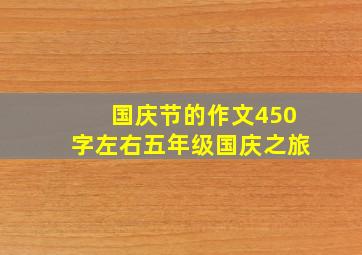 国庆节的作文450字左右五年级国庆之旅